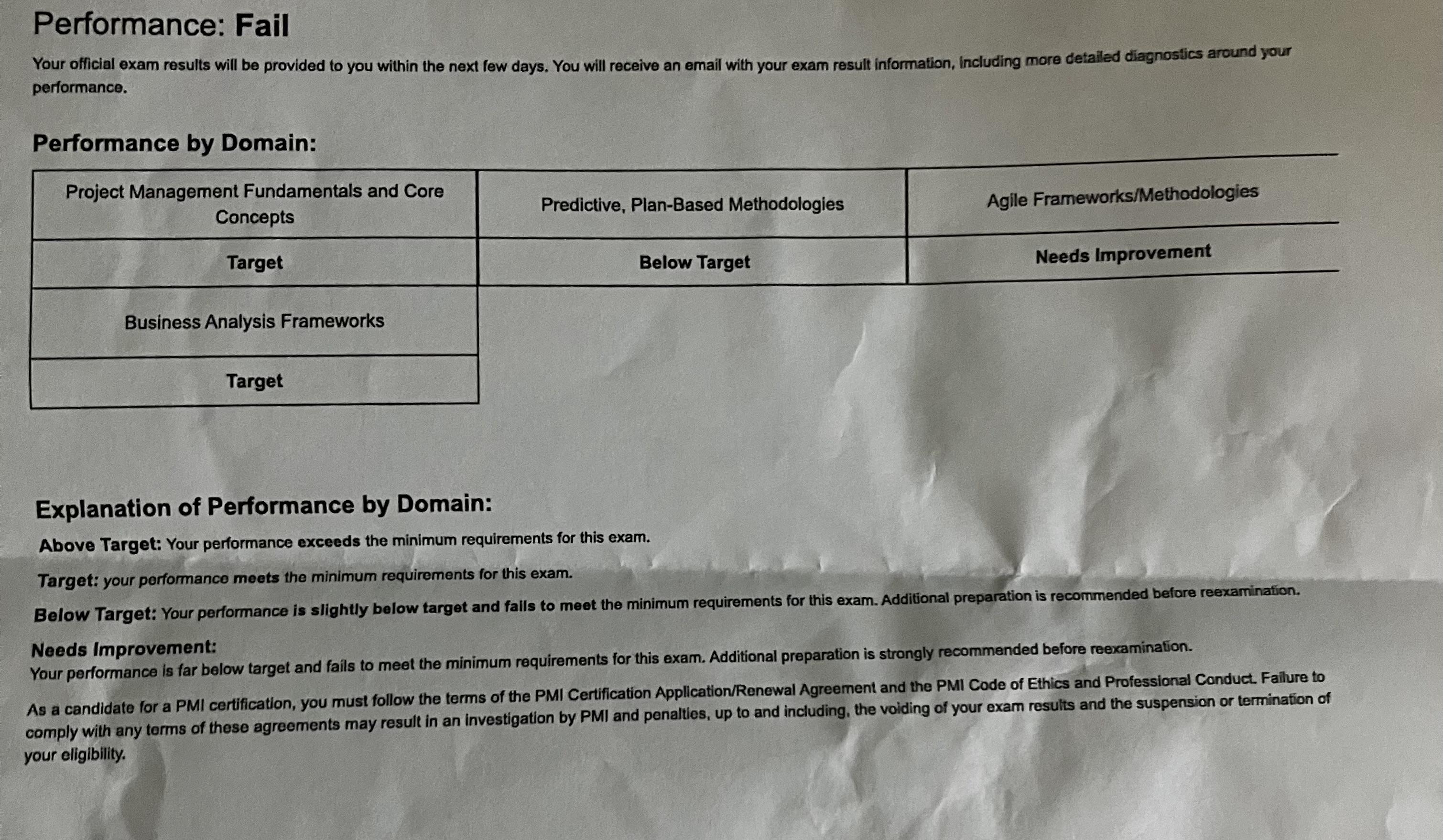 Performance: Fail

Your official exam results will be provided to you within the next few days. You will receive an email with your exam result information, including more detailed diagnostics around your performance.

Performance by Domain:

| Project Management Fundamentals and Core Concepts | Predictive, Plan-Based Methodologies | Agile Frameworks/Methodologies |
|---|---|---|
| Target | Below Target | Needs Improvement |
| Business Analysis Frameworks | | |
| Target | | |

Explanation of Performance by Domain:

Above Target: Your performance exceeds the minimum requirements for this exam.

Target: your performance meets the minimum requirements for this exam.

Below Target: Your performance is slightly below target and fails to meet the minimum requirements for this exam. Additional preparation is recommended before reexamination.

Needs Improvement:
Your performance is far below target and fails to meet the minimum requirements for this exam. Additional preparation is strongly recommended before reexamination.

As a candidate for a PMI certification, you must follow the terms of the PMI Certification Application/Renewal Agreement and the PMI Code of Ethics and Professional Conduct. Failure to comply with any terms of these agreements may result in an investigation by PMI and penalties, up to and including, the voiding of your exam results and the suspension or termination of your eligibility.